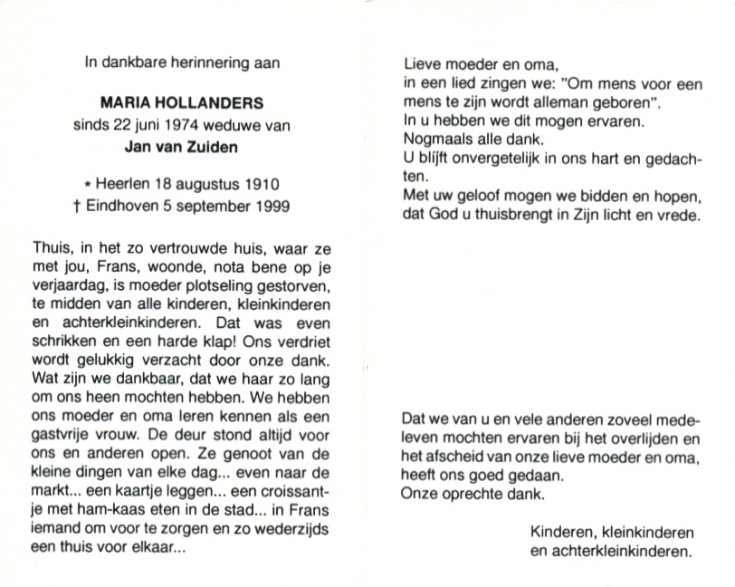 In dankbare herinnering aan

MARIA HOLLANDERS
sinds 22 juni 1974 weduwe van
Jan van Zuiden

* Heerlen 18 augustus 1910
† Eindhoven 5 september 1999

Thuis, in het zo vertrouwde huis, waar ze met jou, Frans, woonde, nota bene op je verjaardag, is moeder plotseling gestorven, te midden van alle kinderen, kleinkinderen en achterkleinkinderen. Dat was even schrikken en een harde klap! Ons verdriet wordt gelukkig verzacht door onze dank. Wat zijn we dankbaar, dat we haar zo lang om ons heen mochten hebben. We hebben ons moeder en oma leren kennen als een gastvrije vrouw. De deur stond altijd voor ons en anderen open. Ze genoot van de kleine dingen van elke dag... even naar de markt... een kaartje leggen... een croissantje met ham-kaas eten in de stad... in Frans iemand om voor te zorgen en zo wederzijds een thuis voor elkaar...

Lieve moeder en oma,
in een lied zingen we: "Om mens voor een mens te zijn wordt alleman geboren".
In u hebben we dit mogen ervaren.
Nogmaals alle dank.
U blijft onvergetelijk in ons hart en gedachten.
Met uw geloof mogen we bidden en hopen, dat God u thuisbrengt in Zijn licht en vrede.

Dat we van u en vele anderen zoveel medeleven mochten ervaren bij het overlijden en het afscheid van onze lieve moeder en oma, heeft ons goed gedaan.
Onze oprechte dank.

Kinderen, kleinkinderen
en achterkleinkinderen.